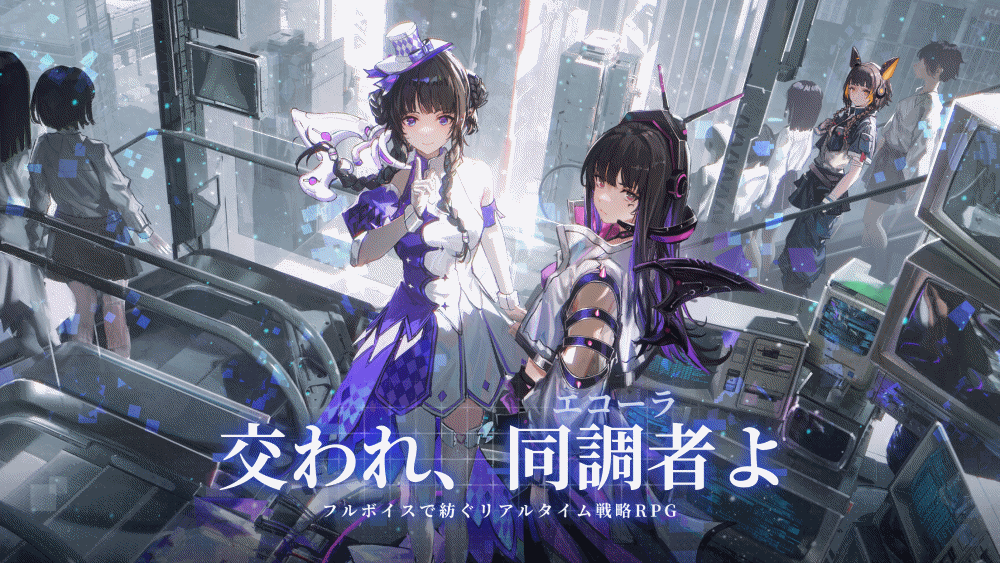 エコーラ
交われ、同調者よ
フルボイスで紡ぐリアルタイム戦略RPG